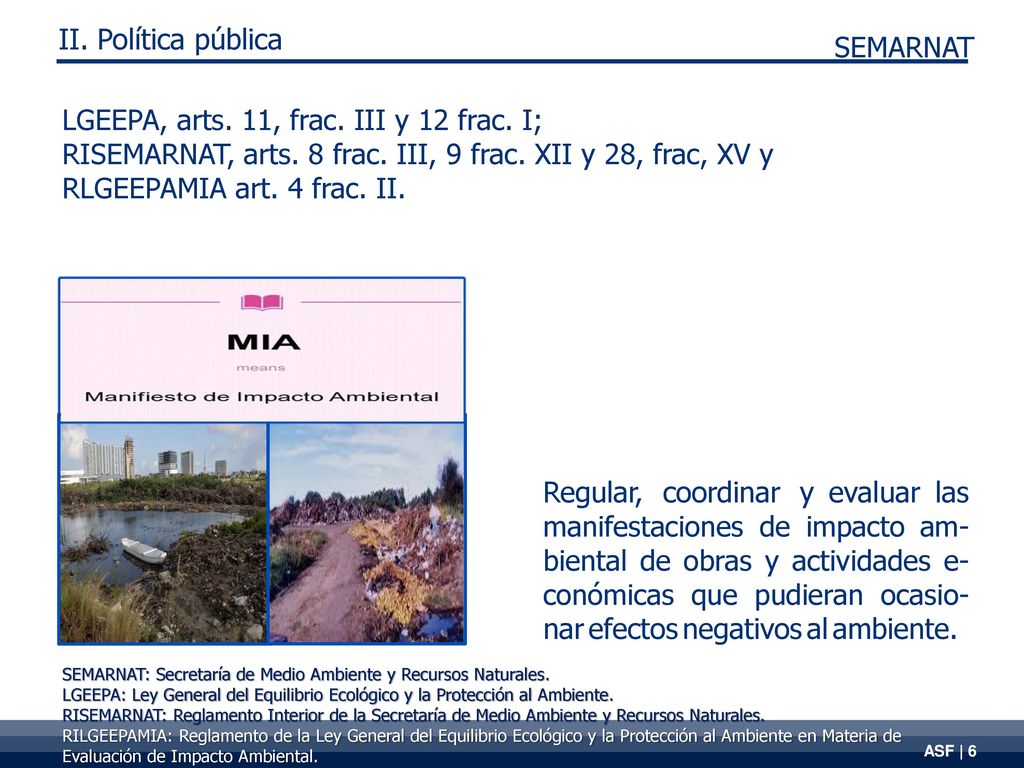 II. Política pública

SEMARNAT

LGEEPA, arts. 11, frac. III y 12 frac. I;
RISEMARNAT, arts. 8 frac. III, 9 frac. XII y 28, frac, XV y
RLGEEPAMIA art. 4 frac. II.

MIA
means
Manifiesto de Impacto Ambiental

Regular, coordinar y evaluar las manifestaciones de impacto ambiental de obras y actividades económicas que pudieran ocasionar efectos negativos al ambiente.

SEMARNAT: Secretaría de Medio Ambiente y Recursos Naturales.
LGEEPA: Ley General del Equilibrio Ecológico y la Protección al Ambiente.
RISEMARNAT: Reglamento Interior de la Secretaría de Medio Ambiente y Recursos Naturales.
RILGEEPAMIA: Reglamento de la Ley General del Equilibrio Ecológico y la Protección al Ambiente en Materia de Evaluación de Impacto Ambiental.

ASF | 6